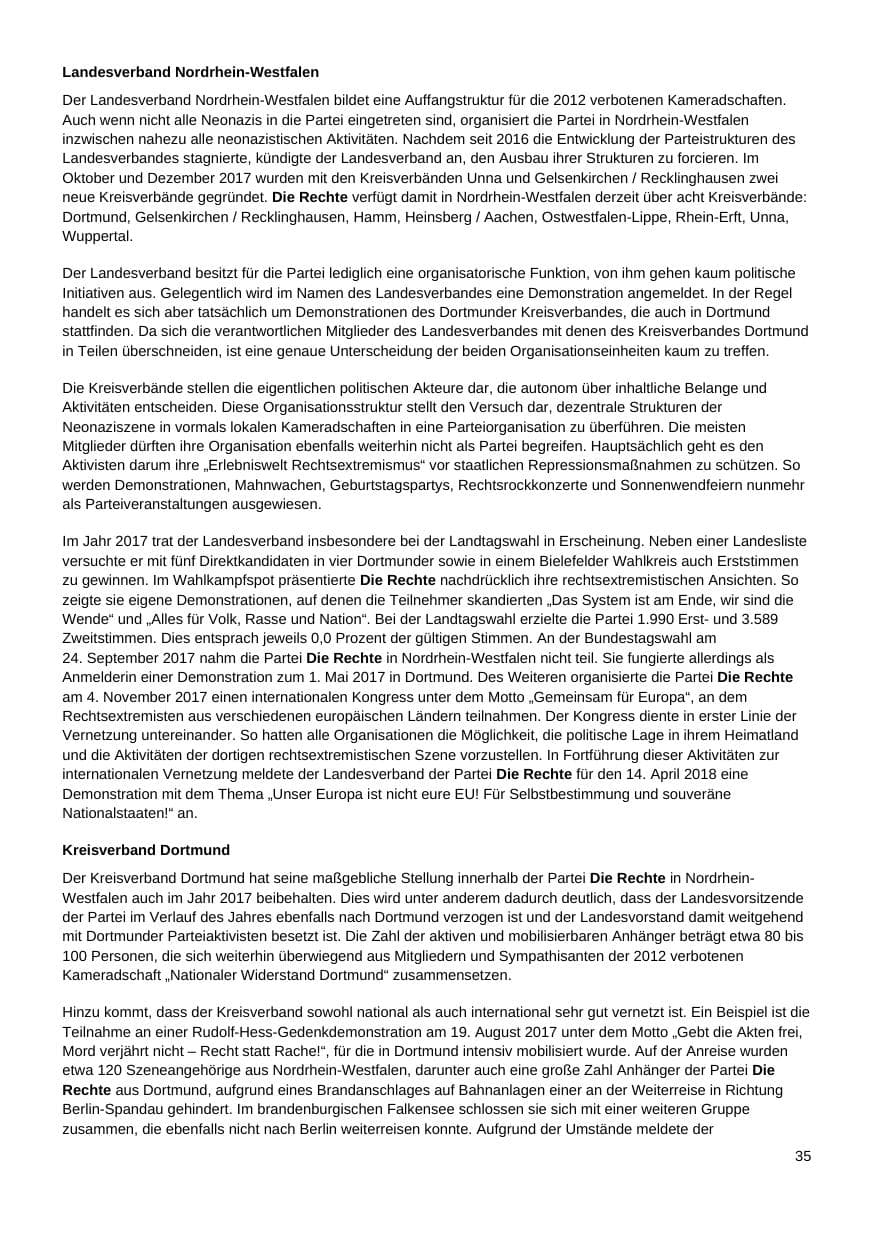 Landesverband Nordrhein-Westfalen

Der Landesverband Nordrhein-Westfalen bildet eine Auffangstruktur für die 2012 verbotenen Kameradschaften. Auch wenn nicht alle Neonazis in die Partei eingetreten sind, organisiert die Partei in Nordrhein-Westfalen inzwischen nahezu alle neonazistischen Aktivitäten. Nachdem seit 2016 die Entwicklung der Parteistrukturen des Landesverbandes stagnierte, kündigte der Landesverband an, den Ausbau ihrer Strukturen zu forcieren. Im Oktober und Dezember 2017 wurden mit den Kreisverbänden Unna und Gelsenkirchen / Recklinghausen zwei neue Kreisverbände gegründet. Die Rechte verfügt damit in Nordrhein-Westfalen derzeit über acht Kreisverbände: Dortmund, Gelsenkirchen / Recklinghausen, Hamm, Heinsberg / Aachen, Ostwestfalen-Lippe, Rhein-Erft, Unna, Wuppertal.

Der Landesverband besitzt für die Partei lediglich eine organisatorische Funktion, von ihm gehen kaum politische Initiativen aus. Gelegentlich wird im Namen des Landesverbandes eine Demonstration angemeldet. In der Regel handelt es sich aber tatsächlich um Demonstrationen des Dortmunder Kreisverbandes, die auch in Dortmund stattfinden. Da sich die verantwortlichen Mitglieder des Landesverbandes mit denen des Kreisverbandes Dortmund in Teilen überschneiden, ist eine genaue Unterscheidung der beiden Organisationseinheiten kaum zu treffen.

Die Kreisverbände stellen die eigentlichen politischen Akteure dar, die autonom über inhaltliche Belange und Aktivitäten entscheiden. Diese Organisationsstruktur stellt den Versuch dar, dezentrale Strukturen der Neonaziszene in vormals lokalen Kameradschaften in eine Parteiorganisation zu überführen. Die meisten Mitglieder dürften ihre Organisation ebenfalls weiterhin nicht als Partei begreifen. Hauptsächlich geht es den Aktivisten darum ihre „Erlebniswelt Rechtsextremismus“ vor staatlichen Repressionsmaßnahmen zu schützen. So werden Demonstrationen, Mahnwachen, Geburtstagspartys, Rechtsrockkonzerte und Sonnenwendfeiern nunmehr als Parteiveranstaltungen ausgewiesen.

Im Jahr 2017 trat der Landesverband insbesondere bei der Landtagswahl in Erscheinung. Neben einer Landesliste versuchte er mit fünf Direktkandidaten in vier Dortmunder sowie in einem Bielefelder Wahlkreis auch Erststimmen zu gewinnen. Im Wahlkampfspot präsentierte Die Rechte nachdrücklich ihre rechtsextremistischen Ansichten. So zeigte sie eigene Demonstrationen, auf denen die Teilnehmer skandierten „Das System ist am Ende, wir sind die Wende“ und „Alles für Volk, Rasse und Nation“. Bei der Landtagswahl erzielte die Partei 1.990 Erst- und 3.589 Zweitstimmen. Dies entsprach jeweils 0,0 Prozent der gültigen Stimmen. An der Bundestagswahl am 24. September 2017 nahm die Partei Die Rechte in Nordrhein-Westfalen nicht teil. Sie fungierte allerdings als Anmelderin einer Demonstration zum 1. Mai 2017 in Dortmund. Des Weiteren organisierte die Partei Die Rechte am 4. November 2017 einen internationalen Kongress unter dem Motto „Gemeinsam für Europa“, an dem Rechtsextremisten aus verschiedenen europäischen Ländern teilnahmen. Der Kongress diente in erster Linie der Vernetzung untereinander. So hatten alle Organisationen die Möglichkeit, die politische Lage in ihrem Heimatland und die Aktivitäten der dortigen rechtsextremistischen Szene vorzustellen. In Fortführung dieser Aktivitäten zur internationalen Vernetzung meldete der Landesverband der Partei Die Rechte für den 14. April 2018 eine Demonstration mit dem Thema „Unser Europa ist nicht eure EU! Für Selbstbestimmung und souveräne Nationalstaaten!“ an.

Kreisverband Dortmund

Der Kreisverband Dortmund hat seine maßgebliche Stellung innerhalb der Partei Die Rechte in Nordrhein-Westfalen auch im Jahr 2017 beibehalten. Dies wird unter anderem dadurch deutlich, dass der Landesvorsitzende der Partei im Verlauf des Jahres ebenfalls nach Dortmund verzogen ist und der Landesvorstand damit weitgehend mit Dortmunder Parteiaktivisten besetzt ist. Die Zahl der aktiven und mobilisierbaren Anhänger beträgt etwa 80 bis 100 Personen, die sich weiterhin überwiegend aus Mitgliedern und Sympathisanten der 2012 verbotenen Kameradschaft „Nationaler Widerstand Dortmund“ zusammensetzen.

Hinzu kommt, dass der Kreisverband sowohl national als auch international sehr gut vernetzt ist. Ein Beispiel ist die Teilnahme an einer Rudolf-Hess-Gedenkdemonstration am 19. August 2017 unter dem Motto „Gebt die Akten frei, Mord verjährt nicht – Recht statt Rache!“, für die in Dortmund intensiv mobilisiert wurde. Auf der Anreise wurden etwa 120 Szeneangehörige aus Nordrhein-Westfalen, darunter auch eine große Zahl Anhänger der Partei Die Rechte aus Dortmund, aufgrund eines Brandanschlages auf Bahnanlagen einer an der Weiterreise in Richtung Berlin-Spandau gehindert. Im brandenburgischen Falkensee schlossen sie sich mit einer weiteren Gruppe zusammen, die ebenfalls nicht nach Berlin weiterreisen konnte. Aufgrund der Umstände meldete der

35